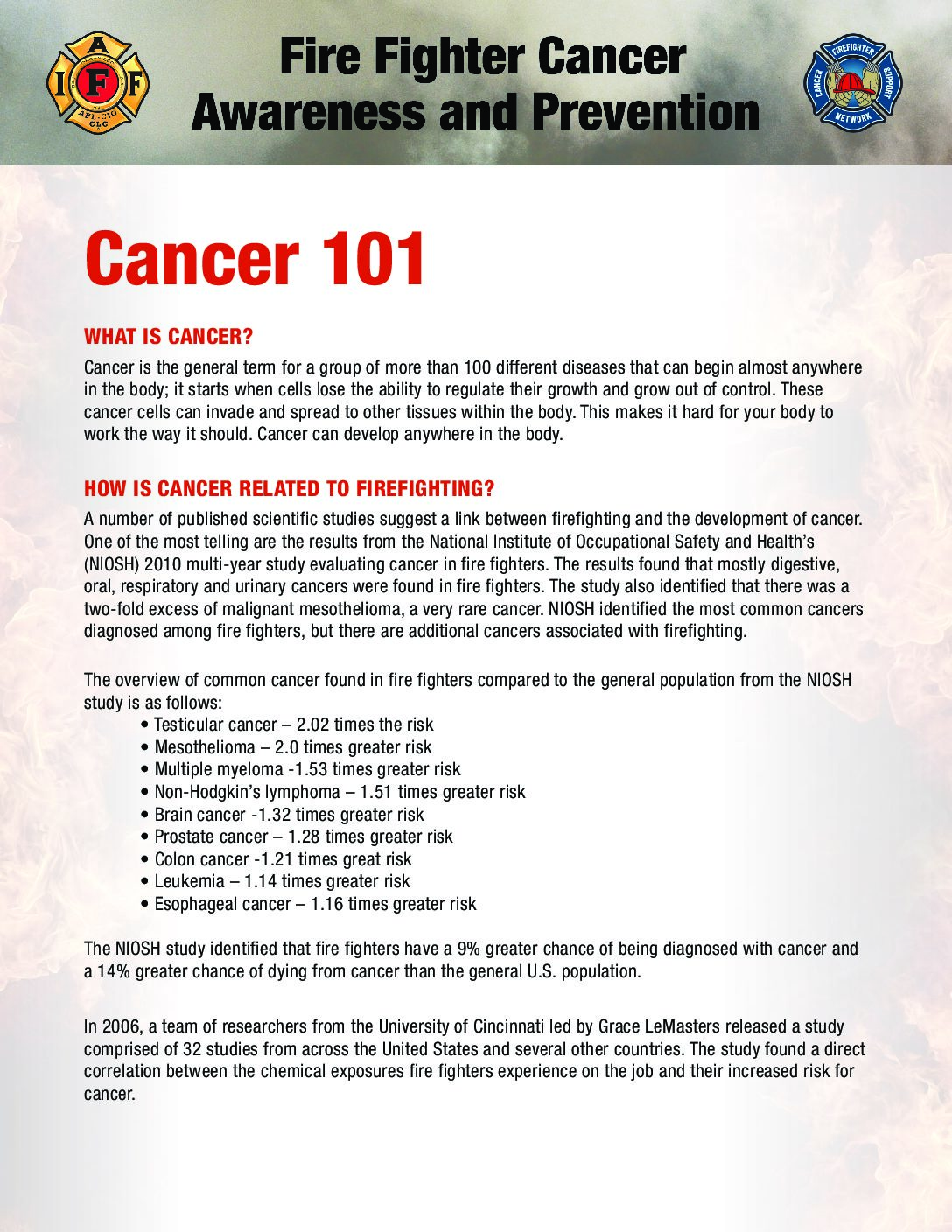 I A F F
AFL-CIO CLC

Fire Fighter Cancer Awareness and Prevention

FIREFIGHTER CANCER SUPPORT NETWORK

Cancer 101

WHAT IS CANCER?

Cancer is the general term for a group of more than 100 different diseases that can begin almost anywhere in the body; it starts when cells lose the ability to regulate their growth and grow out of control. These cancer cells can invade and spread to other tissues within the body. This makes it hard for your body to work the way it should. Cancer can develop anywhere in the body.

HOW IS CANCER RELATED TO FIREFIGHTING?

A number of published scientific studies suggest a link between firefighting and the development of cancer. One of the most telling are the results from the National Institute of Occupational Safety and Health's (NIOSH) 2010 multi-year study evaluating cancer in fire fighters. The results found that mostly digestive, oral, respiratory and urinary cancers were found in fire fighters. The study also identified that there was a two-fold excess of malignant mesothelioma, a very rare cancer. NIOSH identified the most common cancers diagnosed among fire fighters, but there are additional cancers associated with firefighting.

The overview of common cancer found in fire fighters compared to the general population from the NIOSH study is as follows:
• Testicular cancer – 2.02 times the risk
• Mesothelioma – 2.0 times greater risk
• Multiple myeloma -1.53 times greater risk
• Non-Hodgkin's lymphoma – 1.51 times greater risk
• Brain cancer -1.32 times greater risk
• Prostate cancer – 1.28 times greater risk
• Colon cancer -1.21 times great risk
• Leukemia – 1.14 times greater risk
• Esophageal cancer – 1.16 times greater risk

The NIOSH study identified that fire fighters have a 9% greater chance of being diagnosed with cancer and a 14% greater chance of dying from cancer than the general U.S. population.

In 2006, a team of researchers from the University of Cincinnati led by Grace LeMasters released a study comprised of 32 studies from across the United States and several other countries. The study found a direct correlation between the chemical exposures fire fighters experience on the job and their increased risk for cancer.